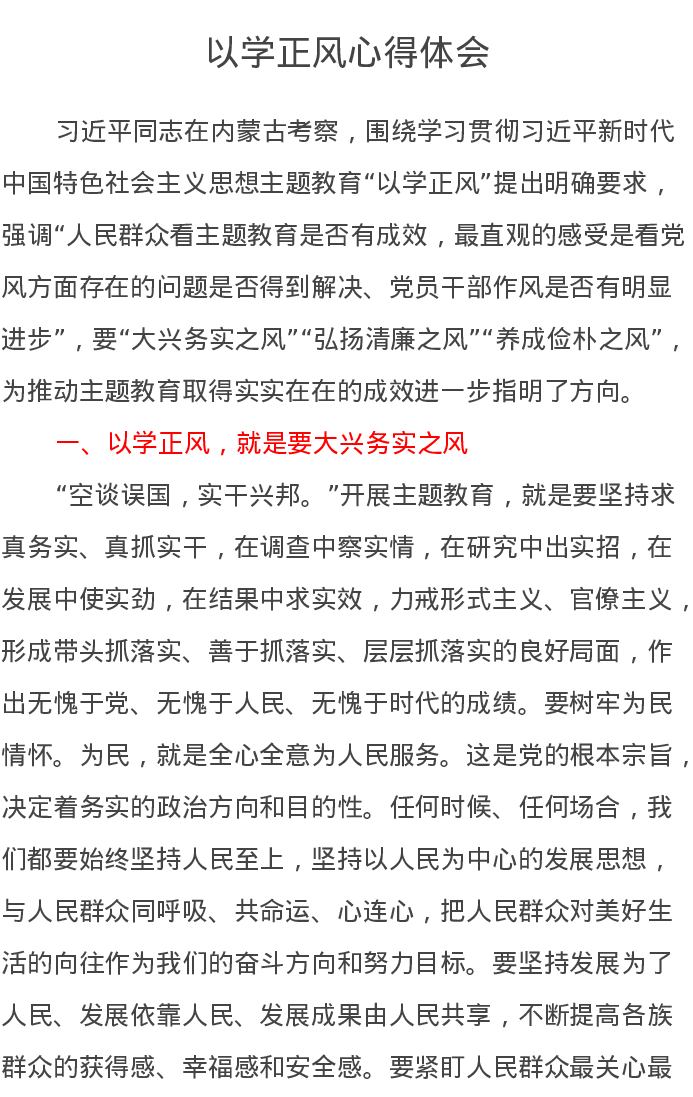 以学正风心得体会

习近平同志在内蒙古考察，围绕学习贯彻习近平新时代中国特色社会主义思想主题教育“以学正风”提出明确要求，强调“人民群众看主题教育是否有成效，最直观的感受是看党风方面存在的问题是否得到解决、党员干部作风是否有明显进步”，要“大兴务实之风”“弘扬清廉之风”“养成俭朴之风”，为推动主题教育取得实实在在的成效进一步指明了方向。

一、以学正风，就是要大兴务实之风

“空谈误国，实干兴邦。”开展主题教育，就是要坚持求真务实、真抓实干，在调查中察实情，在研究中出实招，在发展中使实劲，在结果中求实效，力戒形式主义、官僚主义，形成带头抓落实、善于抓落实、层层抓落实的良好局面，作出无愧于党、无愧于人民、无愧于时代的成绩。要树牢为民情怀。为民，就是全心全意为人民服务。这是党的根本宗旨，决定着务实的政治方向和目的性。任何时候、任何场合，我们都要始终坚持人民至上，坚持以人民为中心的发展思想，与人民群众同呼吸、共命运、心连心，把人民群众对美好生活的向往作为我们的奋斗方向和努力目标。要坚持发展为了人民、发展依靠人民、发展成果由人民共享，不断提高各族群众的获得感、幸福感和安全感。要紧盯人民群众最关心最